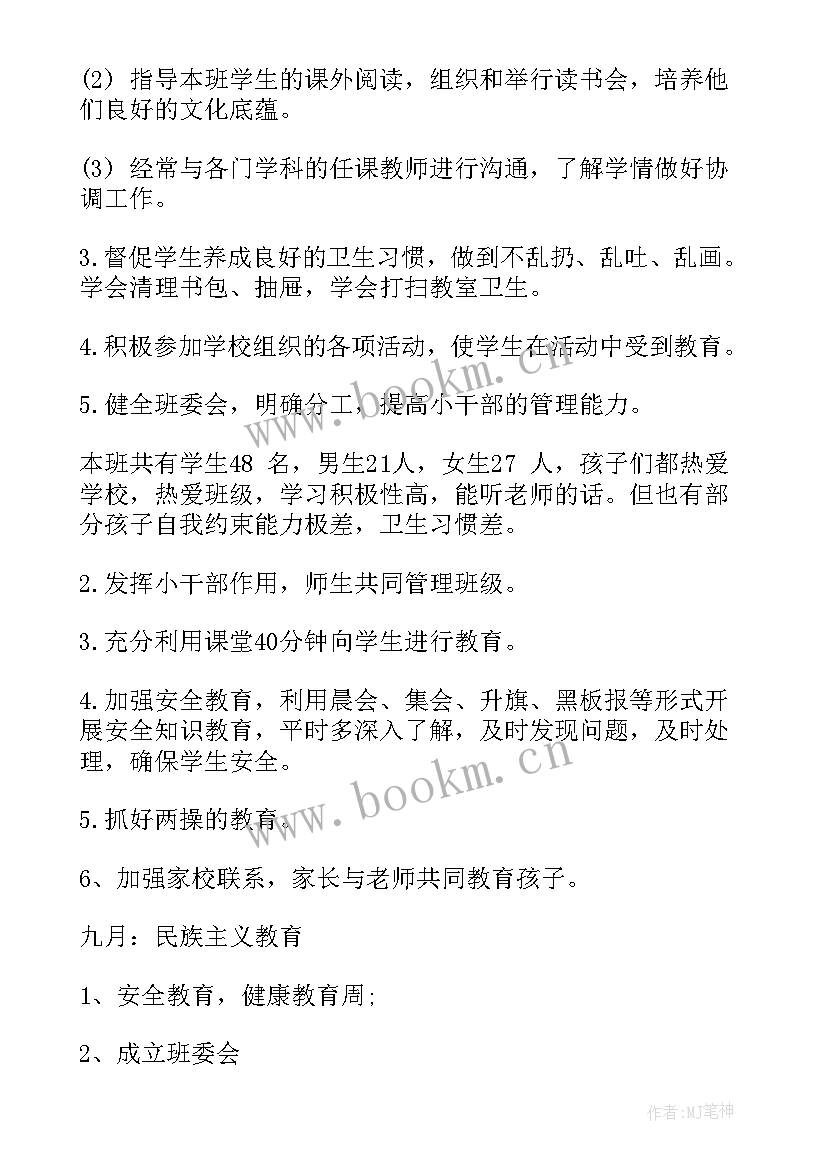 (2) 指导本班学生的课外阅读，组织和举行读书会，培养他们良好的文化底蕴。

(3) 经常与各门学科的任课教师进行沟通，了解学情做好协调工作。

3.督促学生养成良好的卫生习惯，做到不乱扔、乱吐、乱画。学会清理书包、抽屉，学会打扫教室卫生。

4.积极参加学校组织的各项活动，使学生在活动中受到教育。

5.健全班委会，明确分工，提高小干部的管理能力。

本班共有学生48 名，男生21人，女生27 人，孩子们都热爱学校，热爱班级，学习积极性高，能听老师的话。但也有部分孩子自我约束能力极差，卫生习惯差。

2.发挥小干部作用，师生共同管理班级。

3.充分利用课堂40分钟向学生进行教育。

4.加强安全教育，利用晨会、集会、升旗、黑板报等形式开展安全知识教育，平时多深入了解，及时发现问题，及时处理，确保学生安全。

5.抓好两操的教育。

6、加强家校联系，家长与老师共同教育孩子。

九月：民族主义教育

1、安全教育，健康教育周;

2、成立班委会

www.bookm.cn

www.bookm.cn

作者:MJ笔神